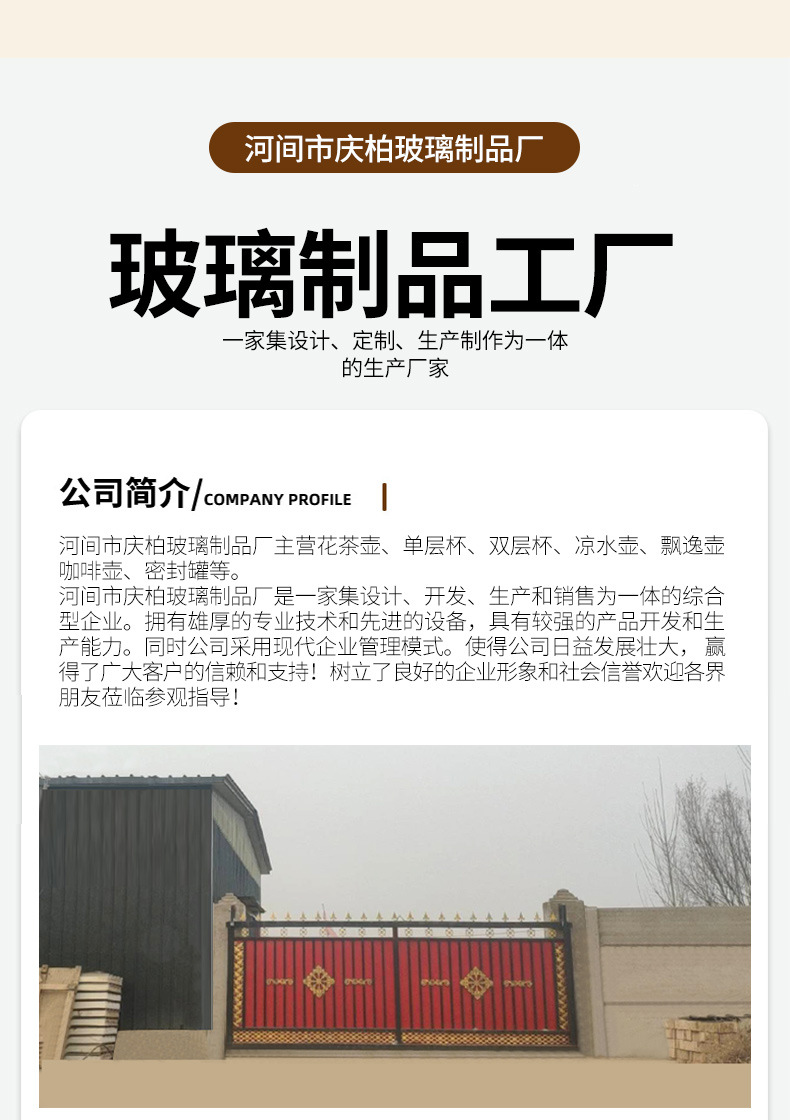 河间市庆柏玻璃制品厂

玻璃制品工厂

一家集设计、定制、生产制作为一体
的生产厂家

公司简介/COMPANY PROFILE

河间市庆柏玻璃制品厂主营花茶壶、单层杯、双层杯、凉水壶、飘逸壶咖啡壶、密封罐等。
河间市庆柏玻璃制品厂是一家集设计、开发、生产和销售为一体的综合型企业。拥有雄厚的专业技术和先进的设备，具有较强的产品开发和生产能力。同时公司采用现代企业管理模式。使得公司日益发展壮大，赢得了广大客户的信赖和支持！树立了良好的企业形象和社会信誉欢迎各界朋友莅临参观指导！